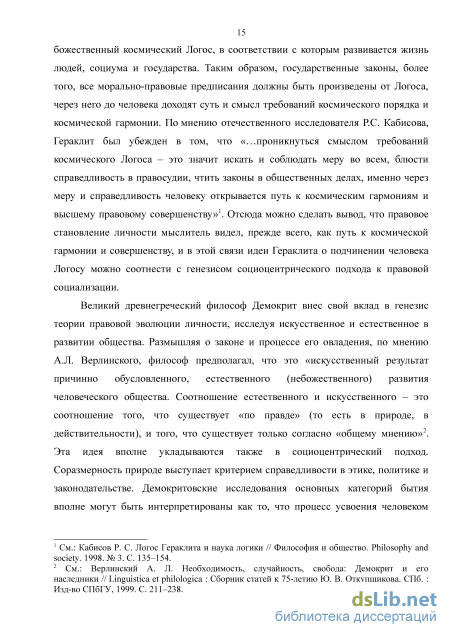 15

божественный космический Логос, в соответствии с которым развивается жизнь людей, социума и государства. Таким образом, государственные законы, более того, все морально-правовые предписания должны быть произведены от Логоса, через него до человека доходят суть и смысл требований космического порядка и космической гармонии. По мнению отечественного исследователя Р.С. Кабисова, Гераклит был убежден в том, что «…проникнуться смыслом требований космического Логоса – это значит искать и соблюдать меру во всем, блюсти справедливость в правосудии, чтить законы в общественных делах, именно через меру и справедливость человеку открывается путь к космическим гармониям и высшему правовому совершенству»$^1$. Отсюда можно сделать вывод, что правовое становление личности мыслитель видел, прежде всего, как путь к космической гармонии и совершенству, и в этой связи идеи Гераклита о подчинении человека Логосу можно соотнести с генезисом социоцентрического подхода к правовой социализации.

Великий древнегреческий философ Демокрит внес свой вклад в генезис теории правовой эволюции личности, исследуя искусственное и естественное в развитии общества. Размышляя о законе и процессе его овладения, по мнению А.Л. Верлинского, философ предполагал, что это «искусственный результат причинно обусловленного, естественного (небожественного) развития человеческого общества. Соотношение естественного и искусственного – это соотношение того, что существует «по правде» (то есть в природе, в действительности), и того, что существует только согласно «общему мнению»$^2$. Эта идея вполне укладываются также в социоцентрический подход. Соразмерность природе выступает критерием справедливости в этике, политике и законодательстве. Демокритовские исследования основных категорий бытия вполне могут быть интерпретированы как то, что процесс усвоения человеком

$^1$ См.: Кабисов Р. С. Логос Гераклита и наука логики // Философия и общество. Philosophy and society. 1998. № 3. С. 135–154.
$^2$ См.: Верлинский А. Л. Необходимость, случайность, свобода: Демокрит и его наследники // Linguistica et philologica : Сборник статей к 75-летию Ю. В. Откупщикова. СПб. : Изд-во СПбГУ, 1999. С. 211–238.

dsLib.net
библиотека диссертаций